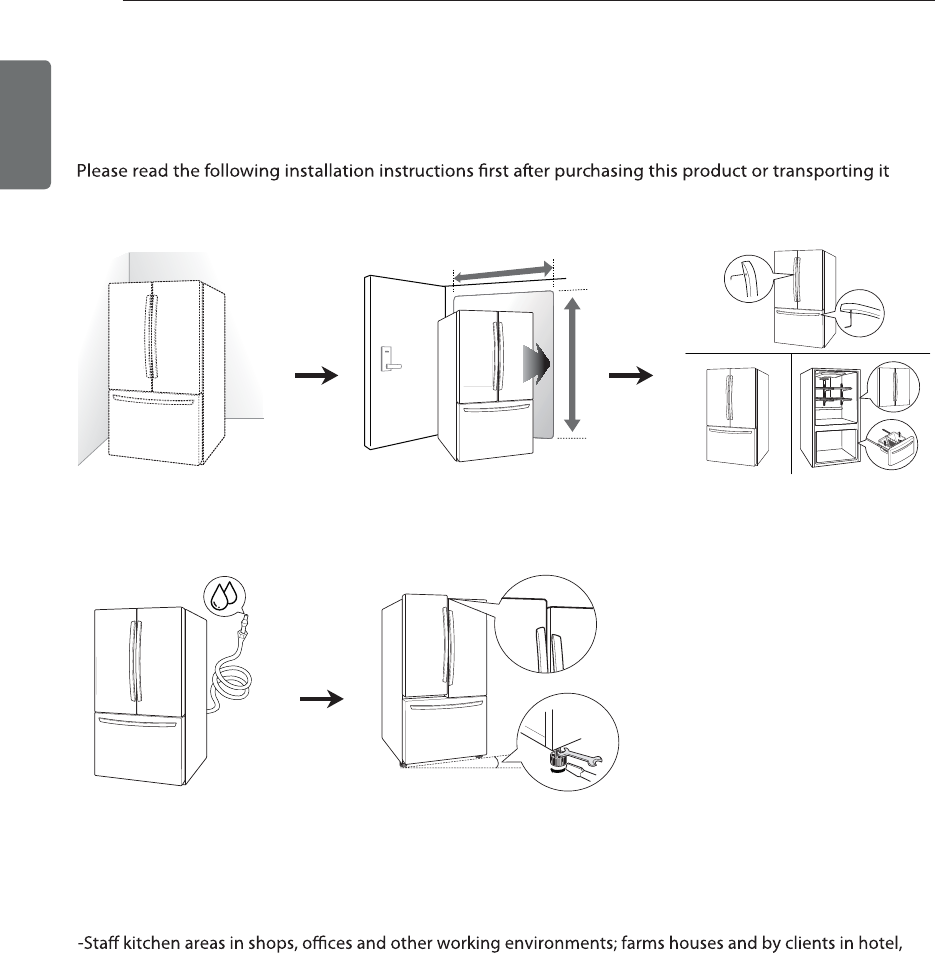 Please read the following installation instructions first after purchasing this product or transporting it

-Staff kitchen areas in shops, offices and other working environments; farms houses and by clients in hotel,